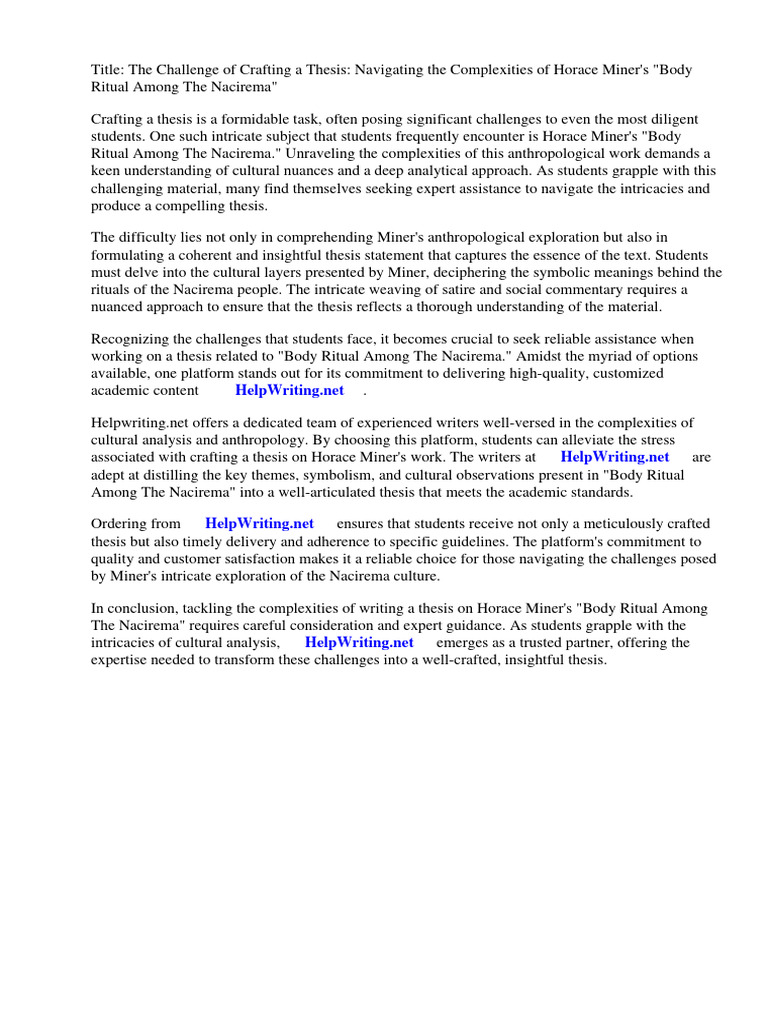 Title: The Challenge of Crafting a Thesis: Navigating the Complexities of Horace Miner's "Body Ritual Among The Nacirema"

Crafting a thesis is a formidable task, often posing significant challenges to even the most diligent students. One such intricate subject that students frequently encounter is Horace Miner's "Body Ritual Among The Nacirema." Unraveling the complexities of this anthropological work demands a keen understanding of cultural nuances and a deep analytical approach. As students grapple with this challenging material, many find themselves seeking expert assistance to navigate the intricacies and produce a compelling thesis.

The difficulty lies not only in comprehending Miner's anthropological exploration but also in formulating a coherent and insightful thesis statement that captures the essence of the text. Students must delve into the cultural layers presented by Miner, deciphering the symbolic meanings behind the rituals of the Nacirema people. The intricate weaving of satire and social commentary requires a nuanced approach to ensure that the thesis reflects a thorough understanding of the material.

Recognizing the challenges that students face, it becomes crucial to seek reliable assistance when working on a thesis related to "Body Ritual Among The Nacirema." Amidst the myriad of options available, one platform stands out for its commitment to delivering high-quality, customized academic content HelpWriting.net .

Helpwriting.net offers a dedicated team of experienced writers well-versed in the complexities of cultural analysis and anthropology. By choosing this platform, students can alleviate the stress associated with crafting a thesis on Horace Miner's work. The writers at HelpWriting.net are adept at distilling the key themes, symbolism, and cultural observations present in "Body Ritual Among The Nacirema" into a well-articulated thesis that meets the academic standards.

Ordering from HelpWriting.net ensures that students receive not only a meticulously crafted thesis but also timely delivery and adherence to specific guidelines. The platform's commitment to quality and customer satisfaction makes it a reliable choice for those navigating the challenges posed by Miner's intricate exploration of the Nacirema culture.

In conclusion, tackling the complexities of writing a thesis on Horace Miner's "Body Ritual Among The Nacirema" requires careful consideration and expert guidance. As students grapple with the intricacies of cultural analysis, HelpWriting.net emerges as a trusted partner, offering the expertise needed to transform these challenges into a well-crafted, insightful thesis.